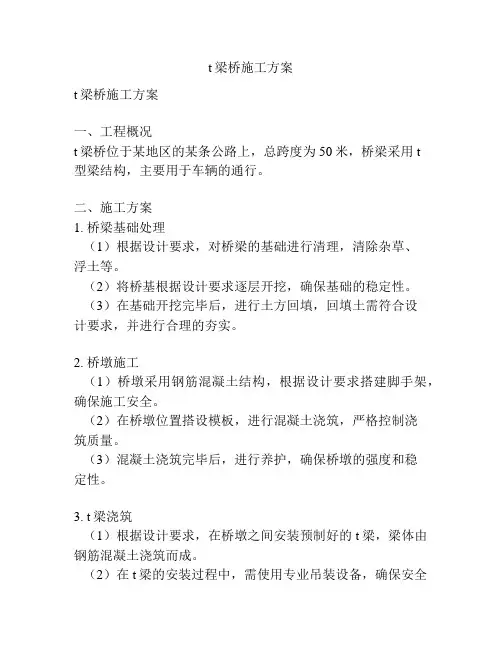 t 梁桥施工方案

t 梁桥施工方案

一、工程概况
t 梁桥位于某地区的某条公路上，总跨度为 50 米，桥梁采用 t 型梁结构，主要用于车辆的通行。

二、施工方案
1. 桥梁基础处理
（1）根据设计要求，对桥梁的基础进行清理，清除杂草、浮土等。
（2）将桥基根据设计要求逐层开挖，确保基础的稳定性。
（3）在基础开挖完毕后，进行土方回填，回填土需符合设计要求，并进行合理的夯实。

2. 桥墩施工
（1）桥墩采用钢筋混凝土结构，根据设计要求搭建脚手架，确保施工安全。
（2）在桥墩位置搭设模板，进行混凝土浇筑，严格控制浇筑质量。
（3）混凝土浇筑完毕后，进行养护，确保桥墩的强度和稳定性。

3. t 梁浇筑
（1）根据设计要求，在桥墩之间安装预制好的 t 梁，梁体由钢筋混凝土浇筑而成。
（2）在 t 梁的安装过程中，需使用专业吊装设备，确保安全